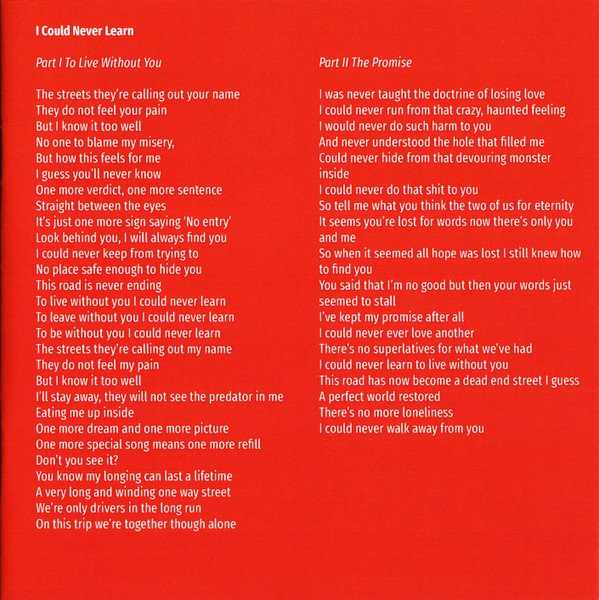 I Could Never Learn

Part I To Live Without You

The streets they're calling out your name
They do not feel your pain
But I know it too well
No one to blame my misery,
But how this feels for me
I guess you'll never know
One more verdict, one more sentence
Straight between the eyes
It's just one more sign saying 'No entry'
Look behind you, I will always find you
I could never keep from trying to
No place safe enough to hide you
This road is never ending
To live without you I could never learn
To leave without you I could never learn
To be without you I could never learn
The streets they're calling out my name
They do not feel my pain
But I know it too well
I'll stay away, they will not see the predator in me
Eating me up inside
One more dream and one more picture
One more special song means one more refill
Don't you see it?
You know my longing can last a lifetime
A very long and winding one way street
We're only drivers in the long run
On this trip we're together though alone

Part II The Promise

I was never taught the doctrine of losing love
I could never run from that crazy, haunted feeling
I would never do such harm to you
And never understood the hole that filled me
Could never hide from that devouring monster inside
I could never do that shit to you
So tell me what you think the two of us for eternity
It seems you're lost for words now there's only you and me
So when it seemed all hope was lost I still knew how to find you
You said that I'm no good but then your words just seemed to stall
I've kept my promise after all
I could never ever love another
There's no superlatives for what we've had
I could never learn to live without you
This road has now become a dead end street I guess
A perfect world restored
There's no more loneliness
I could never walk away from you